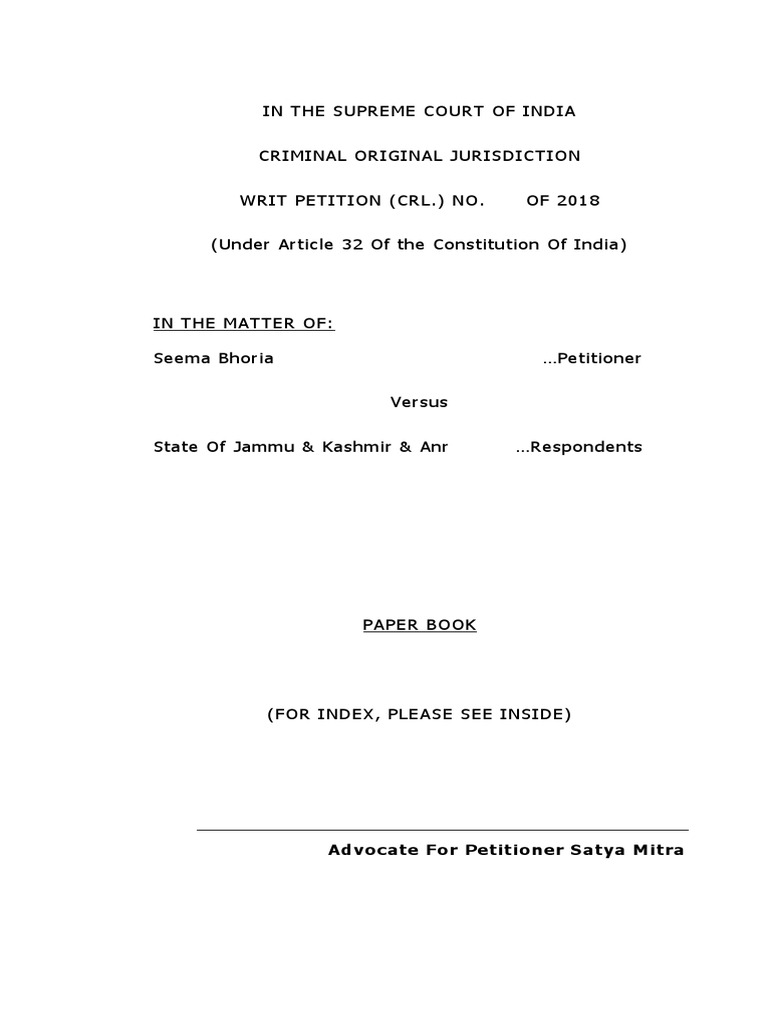 IN THE SUPREME COURT OF INDIA

CRIMINAL ORIGINAL JURISDICTION

WRIT PETITION (CRL.) NO. OF 2018

(Under Article 32 Of the Constitution Of India)

IN THE MATTER OF:

Seema Bhoria ...Petitioner

Versus

State Of Jammu & Kashmir & Anr ...Respondents

PAPER BOOK

(FOR INDEX, PLEASE SEE INSIDE)

Advocate For Petitioner Satya Mitra